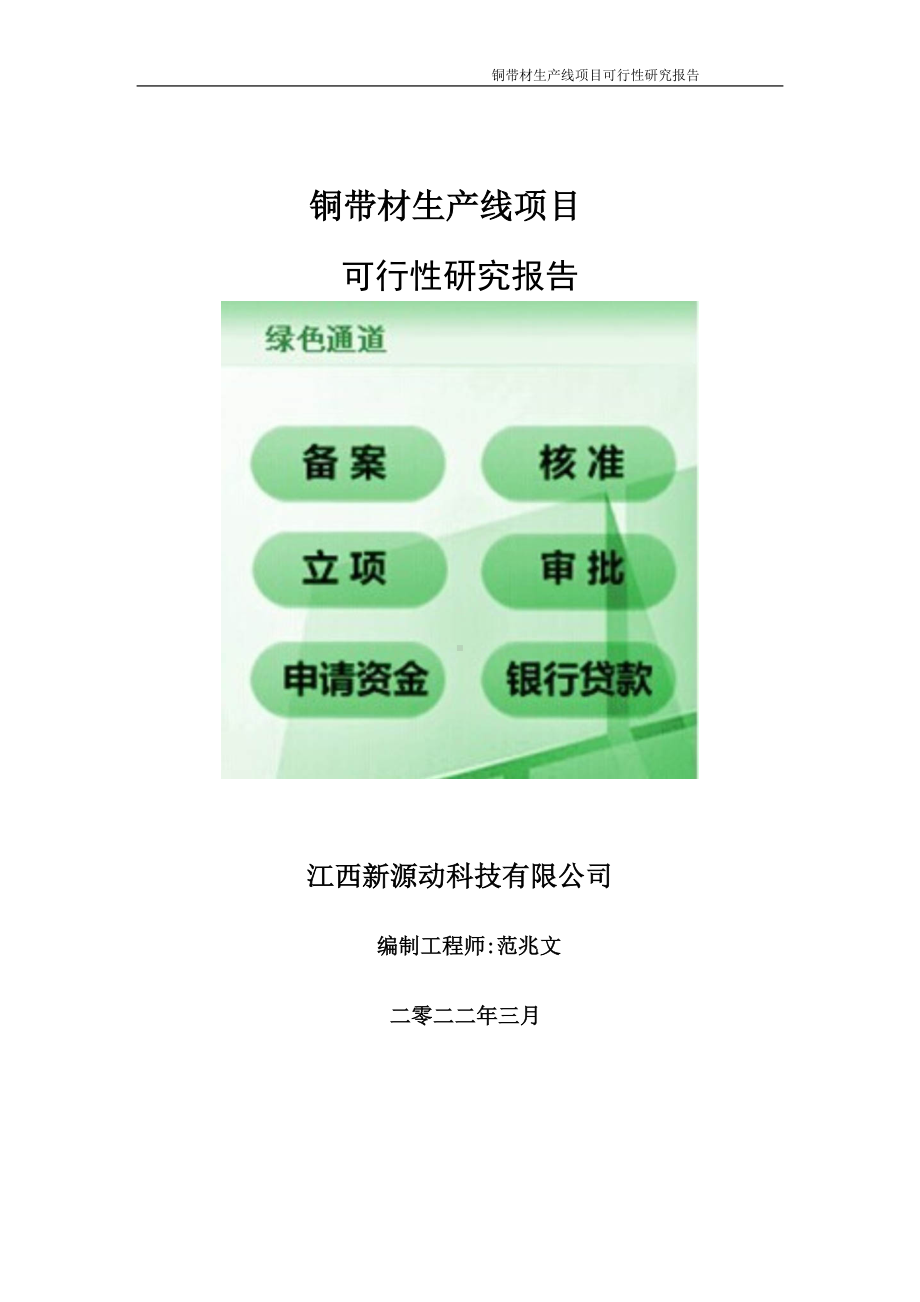 铜带材生产线项目可行性研究报告

铜带材生产线项目

可行性研究报告

绿色通道

备案

核准

立项

审批

申请资金

银行贷款

江西新源动科技有限公司

编制工程师:范兆文

二零二二年三月